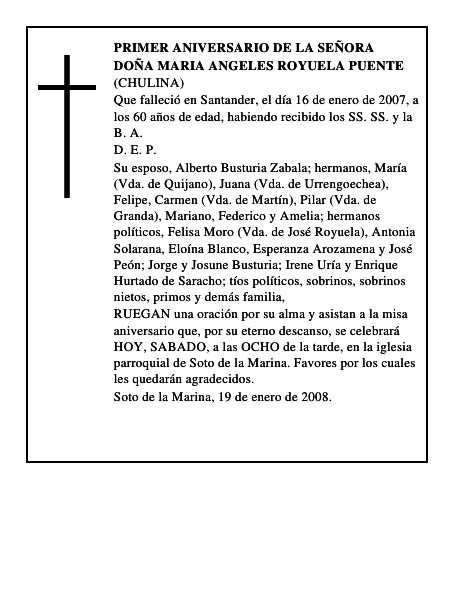 PRIMER ANIVERSARIO DE LA SEÑORA DOÑA MARIA ANGELES ROYUELA PUENTE
(CHULINA)

Que falleció en Santander, el día 16 de enero de 2007, a los 60 años de edad, habiendo recibido los SS. SS. y la B. A.

D. E. P.

Su esposo, Alberto Busturia Zabala; hermanos, María (Vda. de Quijano), Juana (Vda. de Urrengoechea), Felipe, Carmen (Vda. de Martín), Pilar (Vda. de Granda), Mariano, Federico y Amelia; hermanos políticos, Felisa Moro (Vda. de José Royuela), Antonia Solarana, Eloína Blanco, Esperanza Arozamena y José Peón; Jorge y Josune Busturia; Irene Uría y Enrique Hurtado de Saracho; tíos políticos, sobrinos, sobrinos nietos, primos y demás familia,

RUEGAN una oración por su alma y asistan a la misa aniversario que, por su eterno descanso, se celebrará HOY, SABADO, a las OCHO de la tarde, en la iglesia parroquial de Soto de la Marina. Favores por los cuales les quedarán agradecidos.

Soto de la Marina, 19 de enero de 2008.